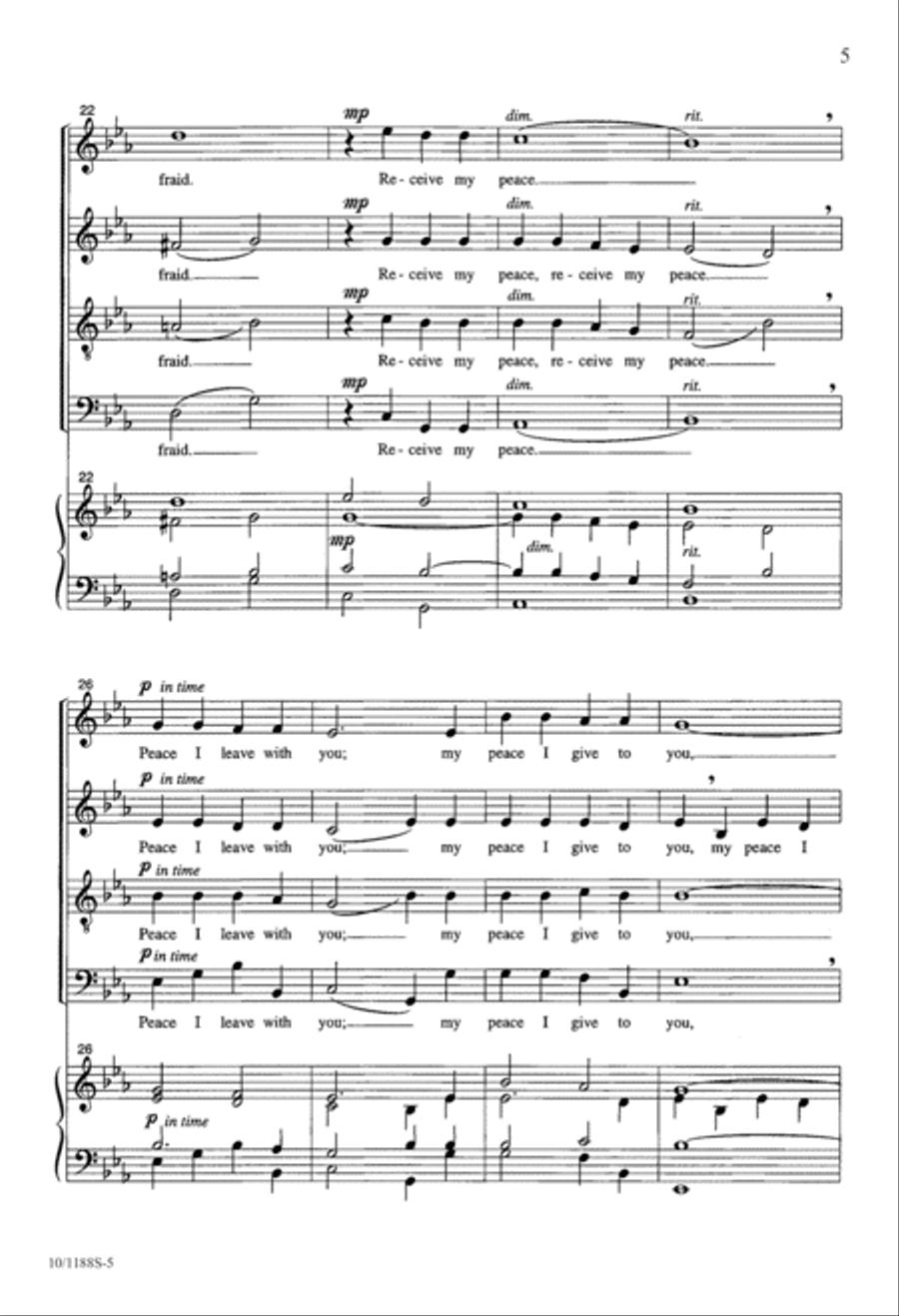 5

22

mp dim. rit.

fraid. Re - ceive my peace.

mp dim. rit.

fraid. Re - ceive my peace, re - ceive my peace.

mp dim. rit.

fraid. Re - ceive my peace, re - ceive my peace.

mp dim. rit.

fraid. Re - ceive my peace.

22

mp dim. rit.

26

p in time

Peace I leave with you; my peace I give to you,

p in time

Peace I leave with you; my peace I give to you, my peace I

p in time

Peace I leave with you; my peace I give to you,

p in time

Peace I leave with you; my peace I give to you,

26

p in time

10/1188S-5